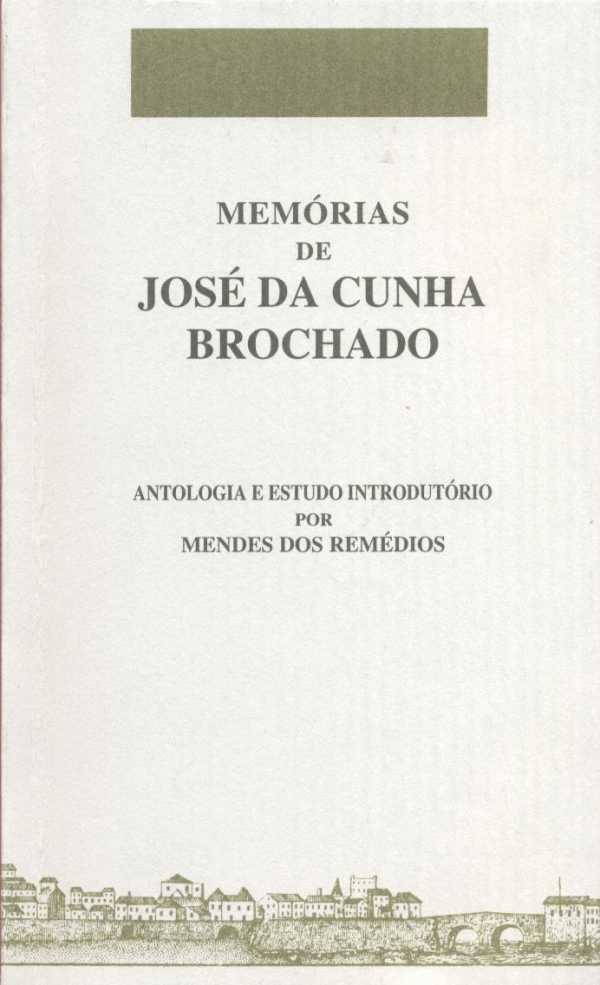 MEMÓRIAS
DE
JOSÉ DA CUNHA
BROCHADO

ANTOLOGIA E ESTUDO INTRODUTÓRIO
POR
MENDES DOS REMÉDIOS